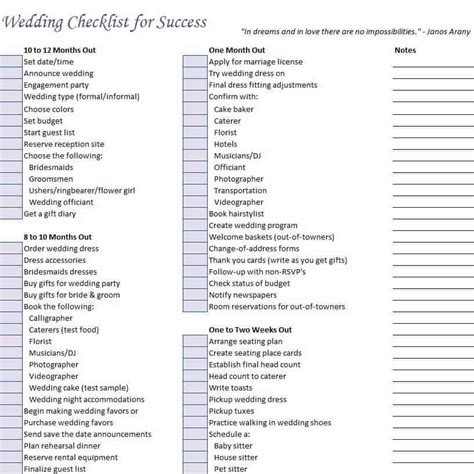 Wedding Checklist for Success

"In dreams and in love there are no impossibilities." - Janos Arany

10 to 12 Months Out
Set date/time
Announce wedding
Engagement party
Wedding type (formal/informal)
Choose colors
Set budget
Start guest list
Reserve reception site
Choose the following:
Bridesmaids
Groomsmen
Ushers/ringbearer/flower girl
Wedding officiant
Get a gift diary

8 to 10 Months Out
Order wedding dress
Dress accessories
Bridesmaids dresses
Buy gifts for wedding party
Buy gifts for bride & groom
Book the following:
Calligrapher
Caterers (test food)
Florist
Musicians/DJ
Photographer
Videographer
Wedding cake (test sample)
Wedding night accommodations
Begin making wedding favors or
Purchase wedding favors
Send save the date announcements
Plan rehearsal dinner
Reserve rental equipment
Finalize guest list

One Month Out
Apply for marriage license
Try wedding dress on
Final dress fitting adjustments
Confirm with:
Cake baker
Caterer
Florist
Hotels
Musicians/DJ
Officiant
Photographer
Transportation
Videographer
Book hairstylist
Create wedding program
Welcome baskets (out-of-towners)
Change-of-address forms
Thank you cards (write as you get gifts)
Follow-up with non-RSVP's
Check status of budget
Notify newspapers
Room reservations for out-of-towners

One to Two Weeks Out
Arrange seating plan
Create seating place cards
Establish final head count
Head count to caterer
Write toasts
Pickup wedding dress
Pickup tuxes
Practice walking in wedding shoes
Schedule a:
Baby sitter
House sitter
Pet sitter

Notes